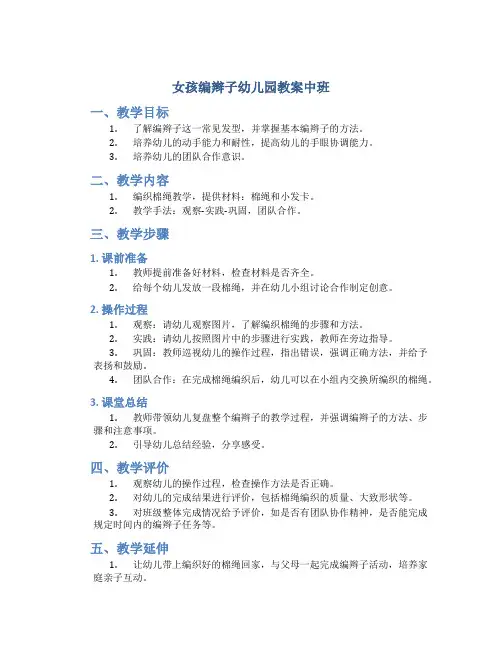 女孩编辫子幼儿园教案中班

一、教学目标

1. 了解编辫子这一常见发型，并掌握基本编辫子的方法。
2. 培养幼儿的动手能力和耐性，提高幼儿的手眼协调能力。
3. 培养幼儿的团队合作意识。

二、教学内容

1. 编织棉绳教学，提供材料：棉绳和小发卡。
2. 教学手法：观察-实践-巩固，团队合作。

三、教学步骤

1. 课前准备

1. 教师提前准备好材料，检查材料是否齐全。
2. 给每个幼儿发放一段棉绳，并在幼儿小组讨论合作制定创意。

2. 操作过程

1. 观察：请幼儿观察图片，了解编织棉绳的步骤和方法。
2. 实践：请幼儿按照图片中的步骤进行实践，教师在旁边指导。
3. 巩固：教师巡视幼儿的操作过程，指出错误，强调正确方法，并给予表扬和鼓励。
4. 团队合作：在完成棉绳编织后，幼儿可以在小组内交换所编织的棉绳。

3. 课堂总结

1. 教师带领幼儿复盘整个编辫子的教学过程，并强调编辫子的方法、步骤和注意事项。
2. 引导幼儿总结经验，分享感受。

四、教学评价

1. 观察幼儿的操作过程，检查操作方法是否正确。
2. 对幼儿的完成结果进行评价，包括棉绳编织的质量、大致形状等。
3. 对班级整体完成情况给予评价，如是否有团队协作精神，是否能完成规定时间内的编辫子任务等。

五、教学延伸

1. 让幼儿带上编织好的棉绳回家，与父母一起完成编辫子活动，培养家庭亲子互动。